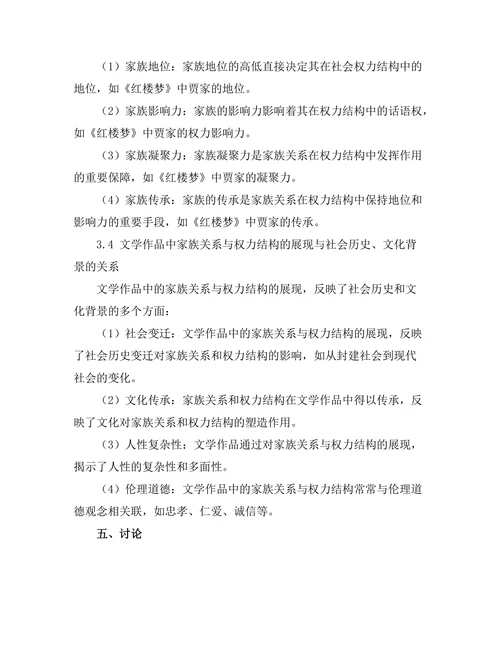 （1）家族地位：家族地位的高低直接决定其在社会权力结构中的地位，如《红楼梦》中贾家的地位。

（2）家族影响力：家族的影响力影响着其在权力结构中的话语权，如《红楼梦》中贾家的权力影响力。

（3）家族凝聚力：家族凝聚力是家族关系在权力结构中发挥作用的重要保障，如《红楼梦》中贾家的凝聚力。

（4）家族传承：家族的传承是家族关系在权力结构中保持地位和影响力的重要手段，如《红楼梦》中贾家的传承。

3.4 文学作品中家族关系与权力结构的展现与社会历史、文化背景的关系

文学作品中的家族关系与权力结构的展现，反映了社会历史和文化背景的多个方面：

（1）社会变迁：文学作品中的家族关系与权力结构的展现，反映了社会历史变迁对家族关系和权力结构的影响，如从封建社会到现代社会的变化。

（2）文化传承：家族关系和权力结构在文学作品中得以传承，反映了文化对家族关系和权力结构的塑造作用。

（3）人性复杂性：文学作品通过对家族关系与权力结构的展现，揭示了人性的复杂性和多面性。

（4）伦理道德：文学作品中的家族关系与权力结构常常与伦理道德观念相关联，如忠孝、仁爱、诚信等。

五、讨论